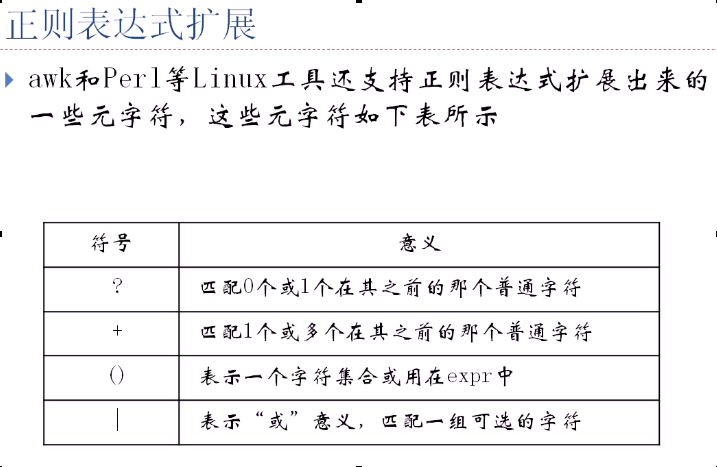 正则表达式扩展

awk和Perl等Linux工具还支持正则表达式扩展出来的一些元字符，这些元字符如下表所示

| 符号 | 意义 |
|---|---|
| ? | 匹配0个或1个在其之前的那个普通字符 |
| + | 匹配1个或多个在其之前的那个普通字符 |
| () | 表示一个字符集合或用在expr中 |
| \| | 表示“或”意义，匹配一组可选的字符 |